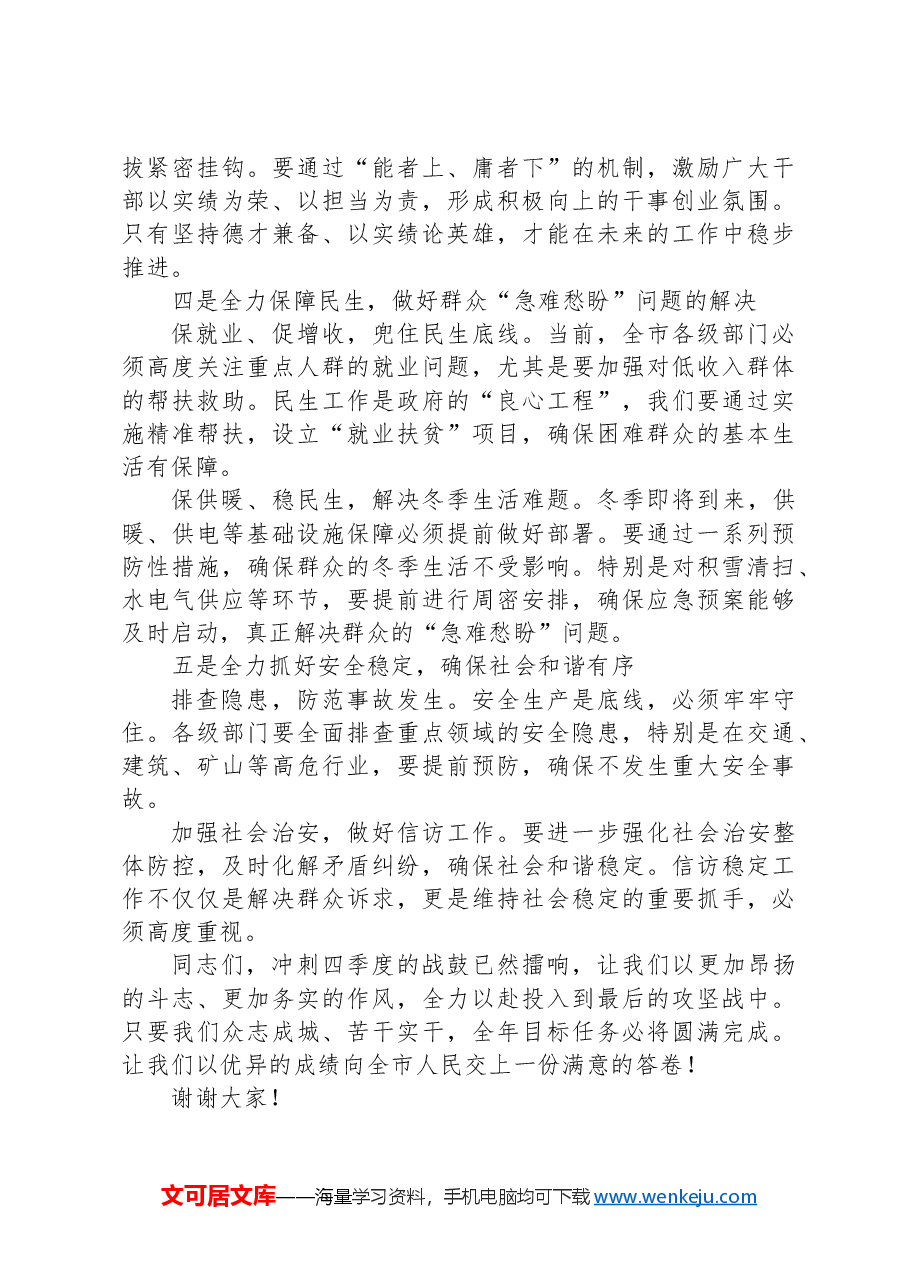 拔紧密挂钩。要通过“能者上、庸者下”的机制，激励广大干部以实绩为荣、以担当为责，形成积极向上的干事创业氛围。只有坚持德才兼备、以实绩论英雄，才能在未来的工作中稳步推进。

四是全力保障民生，做好群众“急难愁盼”问题的解决

保就业、促增收，兜住民生底线。当前，全市各级部门必须高度关注重点人群的就业问题，尤其是要加强对低收入群体的帮扶救助。民生工作是政府的“良心工程”，我们要通过实施精准帮扶，设立“就业扶贫”项目，确保困难群众的基本生活有保障。

保供暖、稳民生，解决冬季生活难题。冬季即将到来，供暖、供电等基础设施保障必须提前做好部署。要通过一系列预防性措施，确保群众的冬季生活不受影响。特别是对积雪清扫、水电气供应等环节，要提前进行周密安排，确保应急预案能够及时启动，真正解决群众的“急难愁盼”问题。

五是全力抓好安全稳定，确保社会和谐有序

排查隐患，防范事故发生。安全生产是底线，必须牢牢守住。各级部门要全面排查重点领域的安全隐患，特别是在交通、建筑、矿山等高危行业，要提前预防，确保不发生重大安全事故。

加强社会治安，做好信访工作。要进一步强化社会治安整体防控，及时化解矛盾纠纷，确保社会和谐稳定。信访稳定工作不仅仅是解决群众诉求，更是维持社会稳定的重要抓手，必须高度重视。

同志们，冲刺四季度的战鼓已然擂响，让我们以更加昂扬的斗志、更加务实的作风，全力以赴投入到最后的攻坚战中。只要我们众志成城、苦干实干，全年目标任务必将圆满完成。让我们以优异的成绩向全市人民交上一份满意的答卷！

谢谢大家！

文可居文库——海量学习资料，手机电脑均可下载www.wenkeju.com